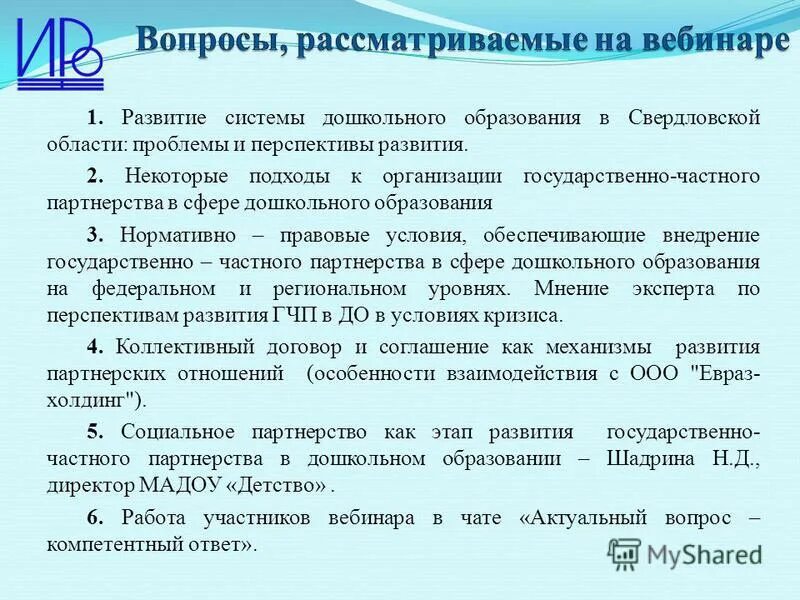 ИРО

Вопросы, рассматриваемые на вебинаре

1. Развитие системы дошкольного образования в Свердловской области: проблемы и перспективы развития.

2. Некоторые подходы к организации государственно-частного партнерства в сфере дошкольного образования

3. Нормативно – правовые условия, обеспечивающие внедрение государственно – частного партнерства в сфере дошкольного образования на федеральном и региональном уровнях. Мнение эксперта по перспективам развития ГЧП в ДО в условиях кризиса.

4. Коллективный договор и соглашение как механизмы развития партнерских отношений (особенности взаимодействия с ООО "Евраз-холдинг").

5. Социальное партнерство как этап развития государственно-частного партнерства в дошкольном образовании – Шадрина Н.Д., директор МАДОУ «Детство» .

6. Работа участников вебинара в чате «Актуальный вопрос – компетентный ответ».

MyShared